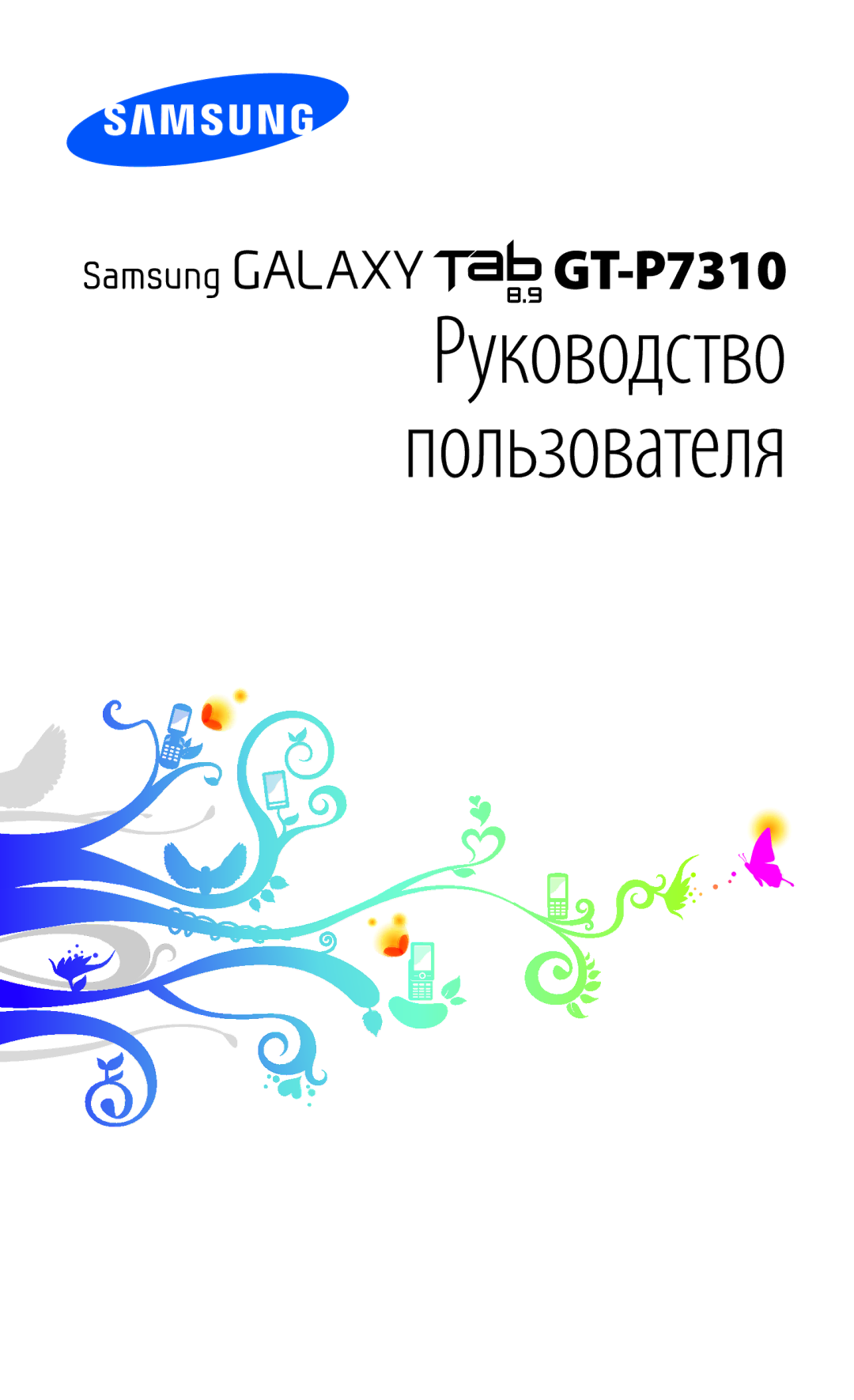 SAMSUNG

Samsung GALAXY Tab 8.9 GT-P7310

Руководство пользователя